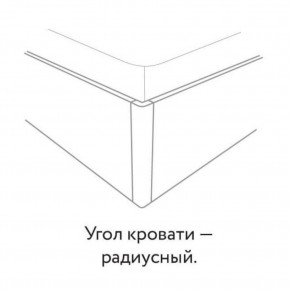 Угол кровати — радиусный.